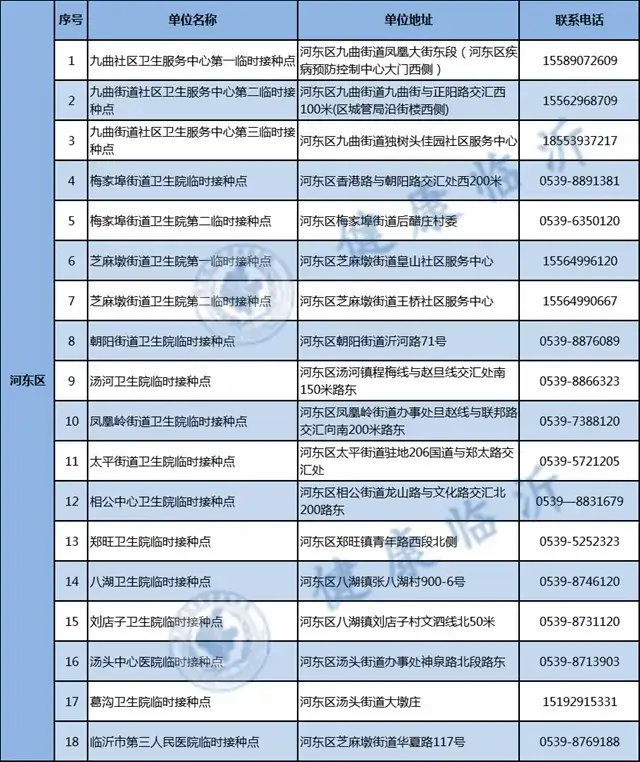 | | 序号 | 单位名称 | 单位地址 | 联系电话 |
|---|---|---|---|---|
| 河东区 | 1 | 九曲社区卫生服务中心第一临时接种点 | 河东区九曲街道凤凰大街东段（河东区疾病预防控制中心大门西侧） | 15589072609 |
| | 2 | 九曲街道社区卫生服务中心第二临时接种点 | 河东区九曲街道九曲街与正阳路交汇西100米(区城管局沿街楼西侧) | 15562968709 |
| | 3 | 九曲街道社区卫生服务中心第三临时接种点 | 河东区九曲街道独树头佳园社区服务中心 | 18553937217 |
| | 4 | 梅家埠街道卫生院临时接种点 | 河东区香港路与朝阳路交汇处西200米 | 0539-8891381 |
| | 5 | 梅家埠街道卫生院第二临时接种点 | 河东区梅家埠街道后醋庄村委 | 0539-6350120 |
| | 6 | 芝麻墩街道卫生院第一临时接种点 | 河东区芝麻墩街道皇山社区服务中心 | 15564996120 |
| | 7 | 芝麻墩街道卫生院第二临时接种点 | 河东区芝麻墩街道王桥社区服务中心 | 15564990667 |
| | 8 | 朝阳街道卫生院临时接种点 | 河东区朝阳街道沂河路71号 | 0539-8876089 |
| | 9 | 汤河卫生院临时接种点 | 河东区汤河镇程梅线与赵旦线交汇处南150米路东 | 0539-8866323 |
| | 10 | 凤凰岭街道卫生院临时接种点 | 河东区凤凰岭街道办事处旦赵线与联邦路交汇向南200米路东 | 0539-7388120 |
| | 11 | 太平街道卫生院临时接种点 | 河东区太平街道驻地206国道与郑太路交汇处 | 0539-5721205 |
| | 12 | 相公中心卫生院临时接种点 | 河东区相公街道龙山路与文化路交汇北200路东 | 0539—8831679 |
| | 13 | 郑旺卫生院临时接种点 | 河东区郑旺镇青年路西段北侧 | 0539-5252323 |
| | 14 | 八湖卫生院临时接种点 | 河东区八湖镇张八湖村900-6号 | 0539-8746120 |
| | 15 | 刘店子卫生院临时接种点 | 河东区八湖镇刘店子村文泗线北50米 | 0539-8731120 |
| | 16 | 汤头中心医院临时接种点 | 河东区汤头街道办事处神泉路北段路东 | 0539-8713903 |
| | 17 | 葛沟卫生院临时接种点 | 河东区汤头街道大墩庄 | 15192915331 |
| | 18 | 临沂市第三人民医院临时接种点 | 河东区芝麻墩街道华夏路117号 | 0539-8769188 |

健康临沂
健康临沂